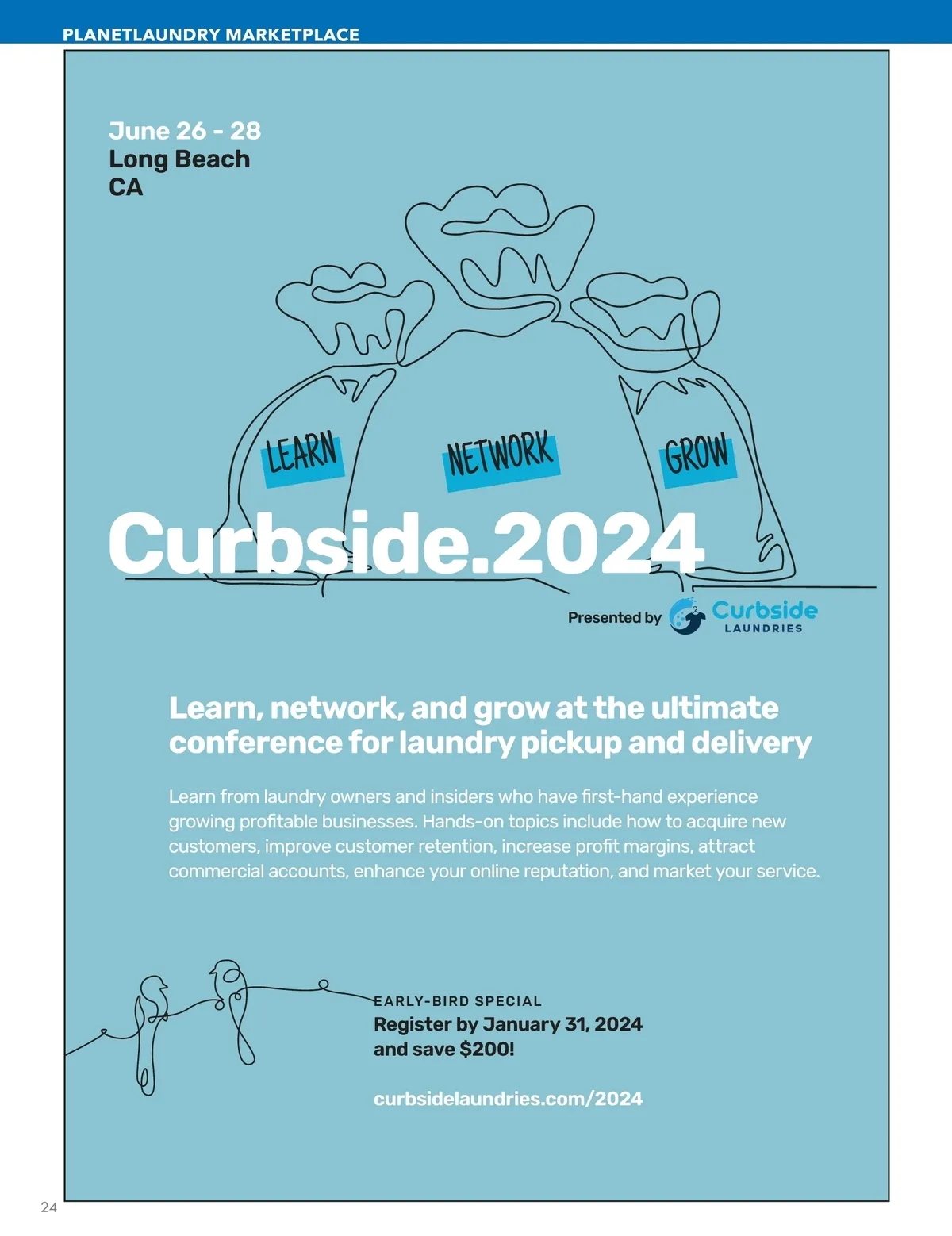 PLANETLAUNDRY MARKETPLACE

June 26 - 28
Long Beach
CA

LEARN

NETWORK

GROW

Curbside.2024

Presented by Curbside LAUNDRIES

Learn, network, and grow at the ultimate conference for laundry pickup and delivery

Learn from laundry owners and insiders who have first-hand experience growing profitable businesses. Hands-on topics include how to acquire new customers, improve customer retention, increase profit margins, attract commercial accounts, enhance your online reputation, and market your service.

EARLY-BIRD SPECIAL
Register by January 31, 2024
and save $200!

curbsidelaundries.com/2024

24